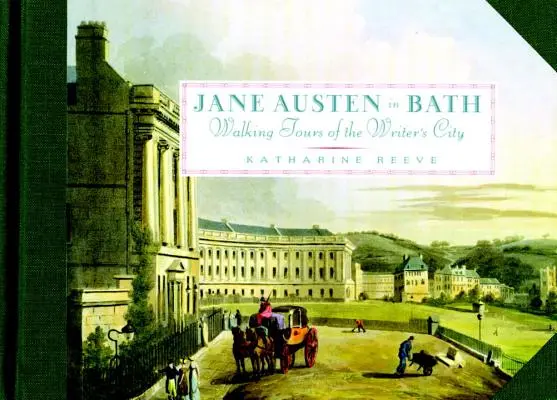 JANE AUSTEN in BATH
Walking Tours of the Writer's City
KATHARINE REEVE